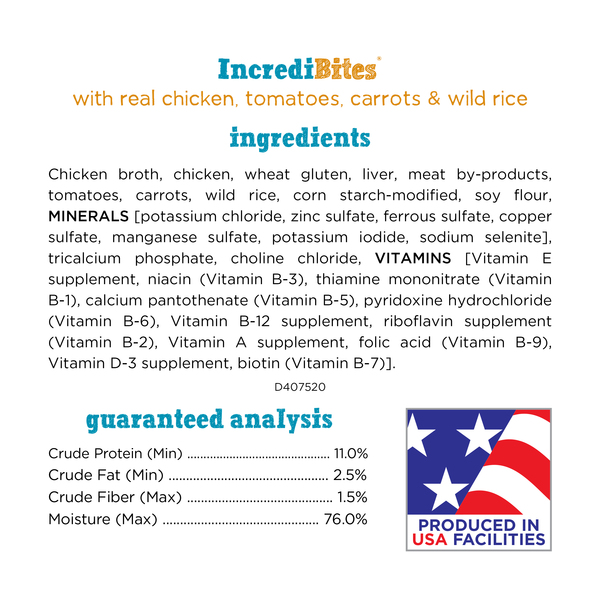 IncrediBites®
with real chicken, tomatoes, carrots & wild rice

ingredients

Chicken broth, chicken, wheat gluten, liver, meat by-products, tomatoes, carrots, wild rice, corn starch-modified, soy flour, MINERALS [potassium chloride, zinc sulfate, ferrous sulfate, copper sulfate, manganese sulfate, potassium iodide, sodium selenite], tricalcium phosphate, choline chloride, VITAMINS [Vitamin E supplement, niacin (Vitamin B-3), thiamine mononitrate (Vitamin B-1), calcium pantothenate (Vitamin B-5), pyridoxine hydrochloride (Vitamin B-6), Vitamin B-12 supplement, riboflavin supplement (Vitamin B-2), Vitamin A supplement, folic acid (Vitamin B-9), Vitamin D-3 supplement, biotin (Vitamin B-7)].

D407520

guaranteed analysis

Crude Protein (Min) 11.0%
Crude Fat (Min) 2.5%
Crude Fiber (Max) 1.5%
Moisture (Max) 76.0%

PRODUCED IN
USA FACILITIES